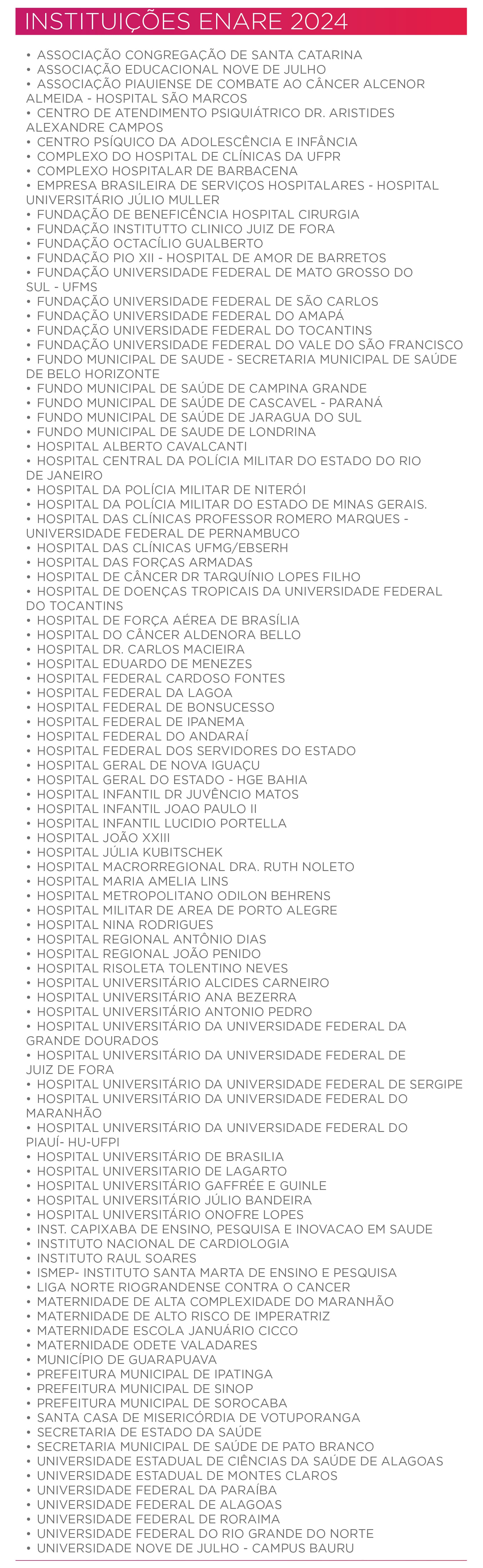 INSTITUIÇÕES ENARE 2024

• ASSOCIAÇÃO CONGREGAÇÃO DE SANTA CATARINA
• ASSOCIAÇÃO EDUCACIONAL NOVE DE JULHO
• ASSOCIAÇÃO PIAUIENSE DE COMBATE AO CÂNCER ALCENOR ALMEIDA - HOSPITAL SÃO MARCOS
• CENTRO DE ATENDIMENTO PSIQUIÁTRICO DR. ARISTIDES ALEXANDRE CAMPOS
• CENTRO PSÍQUICO DA ADOLESCÊNCIA E INFÂNCIA
• COMPLEXO DO HOSPITAL DE CLÍNICAS DA UFPR
• COMPLEXO HOSPITALAR DE BARBACENA
• EMPRESA BRASILEIRA DE SERVIÇOS HOSPITALARES - HOSPITAL UNIVERSITÁRIO JÚLIO MULLER
• FUNDAÇÃO DE BENEFICÊNCIA HOSPITAL CIRURGIA
• FUNDAÇÃO INSTITUTTO CLINICO JUIZ DE FORA
• FUNDAÇÃO OCTACÍLIO GUALBERTO
• FUNDAÇÃO PIO XII - HOSPITAL DE AMOR DE BARRETOS
• FUNDAÇÃO UNIVERSIDADE FEDERAL DE MATO GROSSO DO SUL - UFMS
• FUNDAÇÃO UNIVERSIDADE FEDERAL DE SÃO CARLOS
• FUNDAÇÃO UNIVERSIDADE FEDERAL DO AMAPÁ
• FUNDAÇÃO UNIVERSIDADE FEDERAL DO TOCANTINS
• FUNDAÇÃO UNIVERSIDADE FEDERAL DO VALE DO SÃO FRANCISCO
• FUNDO MUNICIPAL DE SAUDE - SECRETARIA MUNICIPAL DE SAÚDE DE BELO HORIZONTE
• FUNDO MUNICIPAL DE SAÚDE DE CAMPINA GRANDE
• FUNDO MUNICIPAL DE SAÚDE DE CASCAVEL - PARANÁ
• FUNDO MUNICIPAL DE SAÚDE DE JARAGUA DO SUL
• FUNDO MUNICIPAL DE SAUDE DE LONDRINA
• HOSPITAL ALBERTO CAVALCANTI
• HOSPITAL CENTRAL DA POLÍCIA MILITAR DO ESTADO DO RIO DE JANEIRO
• HOSPITAL DA POLÍCIA MILITAR DE NITERÓI
• HOSPITAL DA POLÍCIA MILITAR DO ESTADO DE MINAS GERAIS.
• HOSPITAL DAS CLÍNICAS PROFESSOR ROMERO MARQUES - UNIVERSIDADE FEDERAL DE PERNAMBUCO
• HOSPITAL DAS CLÍNICAS UFMG/EBSERH
• HOSPITAL DAS FORÇAS ARMADAS
• HOSPITAL DE CÂNCER DR TARQUÍNIO LOPES FILHO
• HOSPITAL DE DOENÇAS TROPICAIS DA UNIVERSIDADE FEDERAL DO TOCANTINS
• HOSPITAL DE FORÇA AÉREA DE BRASÍLIA
• HOSPITAL DO CÂNCER ALDENORA BELLO
• HOSPITAL DR. CARLOS MACIEIRA
• HOSPITAL EDUARDO DE MENEZES
• HOSPITAL FEDERAL CARDOSO FONTES
• HOSPITAL FEDERAL DA LAGOA
• HOSPITAL FEDERAL DE BONSUCESSO
• HOSPITAL FEDERAL DE IPANEMA
• HOSPITAL FEDERAL DO ANDARAÍ
• HOSPITAL FEDERAL DOS SERVIDORES DO ESTADO
• HOSPITAL GERAL DE NOVA IGUAÇU
• HOSPITAL GERAL DO ESTADO - HGE BAHIA
• HOSPITAL INFANTIL DR JUVÊNCIO MATOS
• HOSPITAL INFANTIL JOAO PAULO II
• HOSPITAL INFANTIL LUCIDIO PORTELLA
• HOSPITAL JOÃO XXIII
• HOSPITAL JÚLIA KUBITSCHEK
• HOSPITAL MACRORREGIONAL DRA. RUTH NOLETO
• HOSPITAL MARIA AMELIA LINS
• HOSPITAL METROPOLITANO ODILON BEHRENS
• HOSPITAL MILITAR DE AREA DE PORTO ALEGRE
• HOSPITAL NINA RODRIGUES
• HOSPITAL REGIONAL ANTÔNIO DIAS
• HOSPITAL REGIONAL JOÃO PENIDO
• HOSPITAL RISOLETA TOLENTINO NEVES
• HOSPITAL UNIVERSITÁRIO ALCIDES CARNEIRO
• HOSPITAL UNIVERSITÁRIO ANA BEZERRA
• HOSPITAL UNIVERSITÁRIO ANTONIO PEDRO
• HOSPITAL UNIVERSITÁRIO DA UNIVERSIDADE FEDERAL DA GRANDE DOURADOS
• HOSPITAL UNIVERSITÁRIO DA UNIVERSIDADE FEDERAL DE JUIZ DE FORA
• HOSPITAL UNIVERSITÁRIO DA UNIVERSIDADE FEDERAL DE SERGIPE
• HOSPITAL UNIVERSITÁRIO DA UNIVERSIDADE FEDERAL DO MARANHÃO
• HOSPITAL UNIVERSITÁRIO DA UNIVERSIDADE FEDERAL DO PIAUÍ- HU-UFPI
• HOSPITAL UNIVERSITÁRIO DE BRASILIA
• HOSPITAL UNIVERSITARIO DE LAGARTO
• HOSPITAL UNIVERSITÁRIO GAFFRÉE E GUINLE
• HOSPITAL UNIVERSITÁRIO JÚLIO BANDEIRA
• HOSPITAL UNIVERSITÁRIO ONOFRE LOPES
• INST. CAPIXABA DE ENSINO, PESQUISA E INOVACAO EM SAUDE
• INSTITUTO NACIONAL DE CARDIOLOGIA
• INSTITUTO RAUL SOARES
• ISMEP- INSTITUTO SANTA MARTA DE ENSINO E PESQUISA
• LIGA NORTE RIOGRANDENSE CONTRA O CANCER
• MATERNIDADE DE ALTA COMPLEXIDADE DO MARANHÃO
• MATERNIDADE DE ALTO RISCO DE IMPERATRIZ
• MATERNIDADE ESCOLA JANUÁRIO CICCO
• MATERNIDADE ODETE VALADARES
• MUNICÍPIO DE GUARAPUAVA
• PREFEITURA MUNICIPAL DE IPATINGA
• PREFEITURA MUNICIPAL DE SINOP
• PREFEITURA MUNICIPAL DE SOROCABA
• SANTA CASA DE MISERICÓRDIA DE VOTUPORANGA
• SECRETARIA DE ESTADO DA SAÚDE
• SECRETARIA MUNICIPAL DE SAÚDE DE PATO BRANCO
• UNIVERSIDADE ESTADUAL DE CIÊNCIAS DA SAÚDE DE ALAGOAS
• UNIVERSIDADE ESTADUAL DE MONTES CLAROS
• UNIVERSIDADE FEDERAL DA PARAÍBA
• UNIVERSIDADE FEDERAL DE ALAGOAS
• UNIVERSIDADE FEDERAL DE RORAIMA
• UNIVERSIDADE FEDERAL DO RIO GRANDE DO NORTE
• UNIVERSIDADE NOVE DE JULHO - CAMPUS BAURU